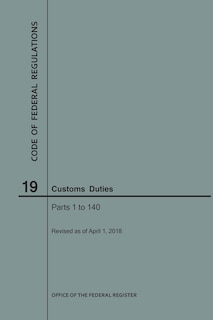 CODE OF FEDERAL REGULATIONS

19 Customs Duties

Parts 1 to 140

Revised as of April 1, 2018

OFFICE OF THE FEDERAL REGISTER